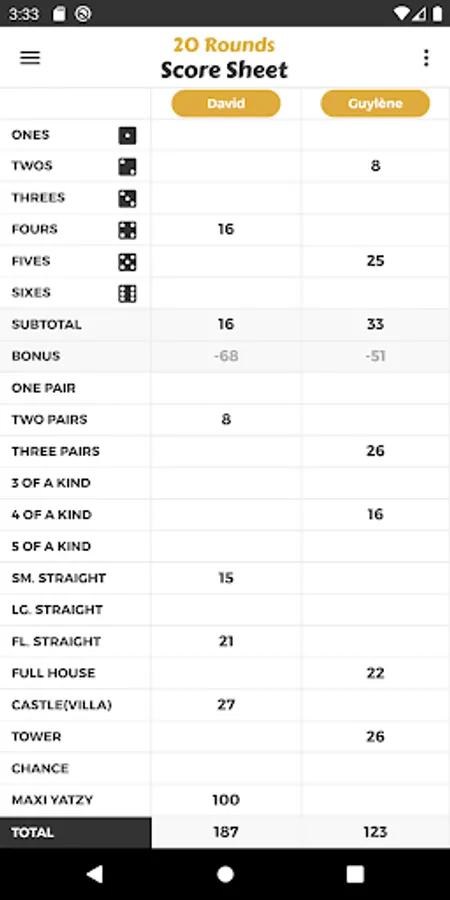 3:33

20 Rounds
Score Sheet

| | David | Guylène |
|---|---|---|
| ONES | | |
| TWOS | | 8 |
| THREES | | |
| FOURS | 16 | |
| FIVES | | 25 |
| SIXES | | |
| SUBTOTAL | 16 | 33 |
| BONUS | -68 | -51 |
| ONE PAIR | | |
| TWO PAIRS | 8 | |
| THREE PAIRS | | 26 |
| 3 OF A KIND | | |
| 4 OF A KIND | | 16 |
| 5 OF A KIND | | |
| SM. STRAIGHT | 15 | |
| LG. STRAIGHT | | |
| FL. STRAIGHT | 21 | |
| FULL HOUSE | | 22 |
| CASTLE(VILLA) | 27 | |
| TOWER | | 26 |
| CHANCE | | |
| MAXI YATZY | 100 | |
| TOTAL | 187 | 123 |